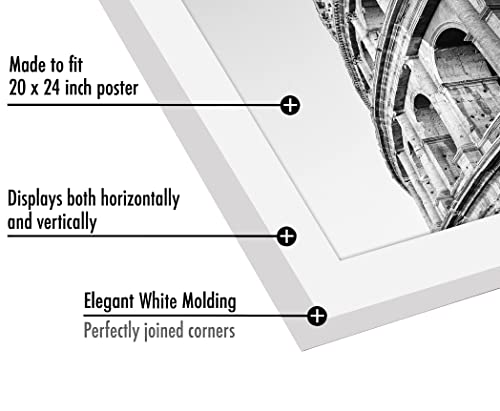 Made to fit
20 x 24 inch poster

Displays both horizontally and vertically

Elegant White Molding

Perfectly joined corners